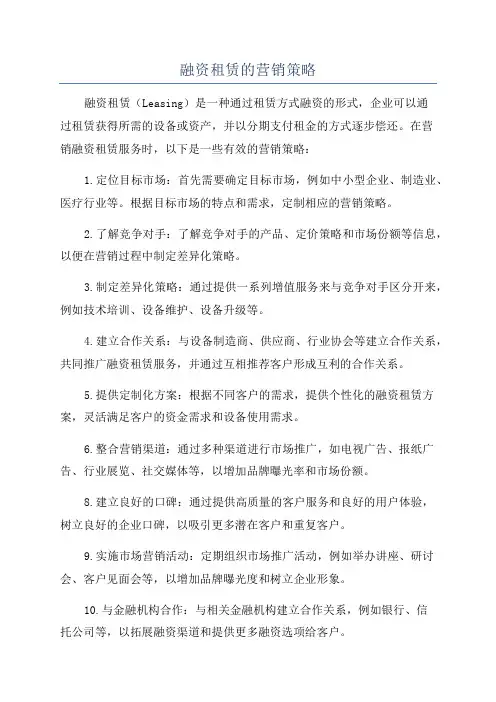 融资租赁的营销策略

融资租赁（Leasing）是一种通过租赁方式融资的形式，企业可以通过租赁获得所需的设备或资产，并以分期支付租金的方式逐步偿还。在营销融资租赁服务时，以下是一些有效的营销策略：

1.定位目标市场：首先需要确定目标市场，例如中小型企业、制造业、医疗行业等。根据目标市场的特点和需求，定制相应的营销策略。

2.了解竞争对手：了解竞争对手的产品、定价策略和市场份额等信息，以便在营销过程中制定差异化策略。

3.制定差异化策略：通过提供一系列增值服务来与竞争对手区分开来，例如技术培训、设备维护、设备升级等。

4.建立合作关系：与设备制造商、供应商、行业协会等建立合作关系，共同推广融资租赁服务，并通过互相推荐客户形成互利的合作关系。

5.提供定制化方案：根据不同客户的需求，提供个性化的融资租赁方案，灵活满足客户的资金需求和设备使用需求。

6.整合营销渠道：通过多种渠道进行市场推广，如电视广告、报纸广告、行业展览、社交媒体等，以增加品牌曝光率和市场份额。

8.建立良好的口碑：通过提供高质量的客户服务和良好的用户体验，树立良好的企业口碑，以吸引更多潜在客户和重复客户。

9.实施市场营销活动：定期组织市场推广活动，例如举办讲座、研讨会、客户见面会等，以增加品牌曝光度和树立企业形象。

10.与金融机构合作：与相关金融机构建立合作关系，例如银行、信托公司等，以拓展融资渠道和提供更多融资选项给客户。